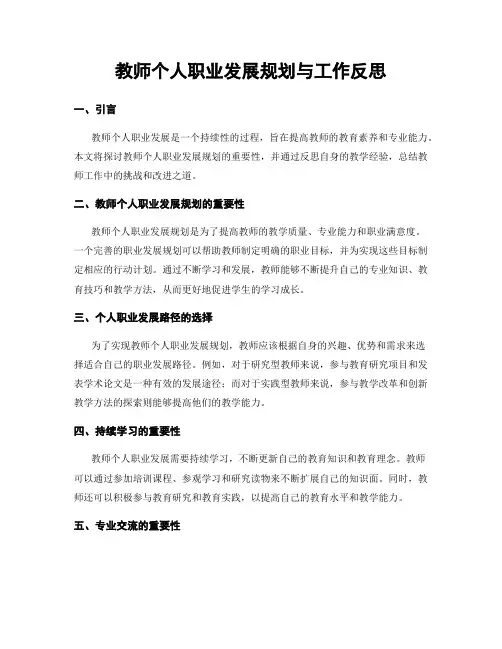 教师个人职业发展规划与工作反思

一、引言

教师个人职业发展是一个持续性的过程，旨在提高教师的教育素养和专业能力。本文将探讨教师个人职业发展规划的重要性，并通过反思自身的教学经验，总结教师工作中的挑战和改进之道。

二、教师个人职业发展规划的重要性

教师个人职业发展规划是为了提高教师的教学质量、专业能力和职业满意度。一个完善的职业发展规划可以帮助教师制定明确的职业目标，并为实现这些目标制定相应的行动计划。通过不断学习和发展，教师能够不断提升自己的专业知识、教育技巧和教学方法，从而更好地促进学生的学习成长。

三、个人职业发展路径的选择

为了实现教师个人职业发展规划，教师应该根据自身的兴趣、优势和需求来选择适合自己的职业发展路径。例如，对于研究型教师来说，参与教育研究项目和发表学术论文是一种有效的发展途径；而对于实践型教师来说，参与教学改革和创新教学方法的探索则能够提高他们的教学能力。

四、持续学习的重要性

教师个人职业发展需要持续学习，不断更新自己的教育知识和教育理念。教师可以通过参加培训课程、参观学习和研究读物来不断扩展自己的知识面。同时，教师还可以积极参与教育研究和教育实践，以提高自己的教育水平和教学能力。

五、专业交流的重要性